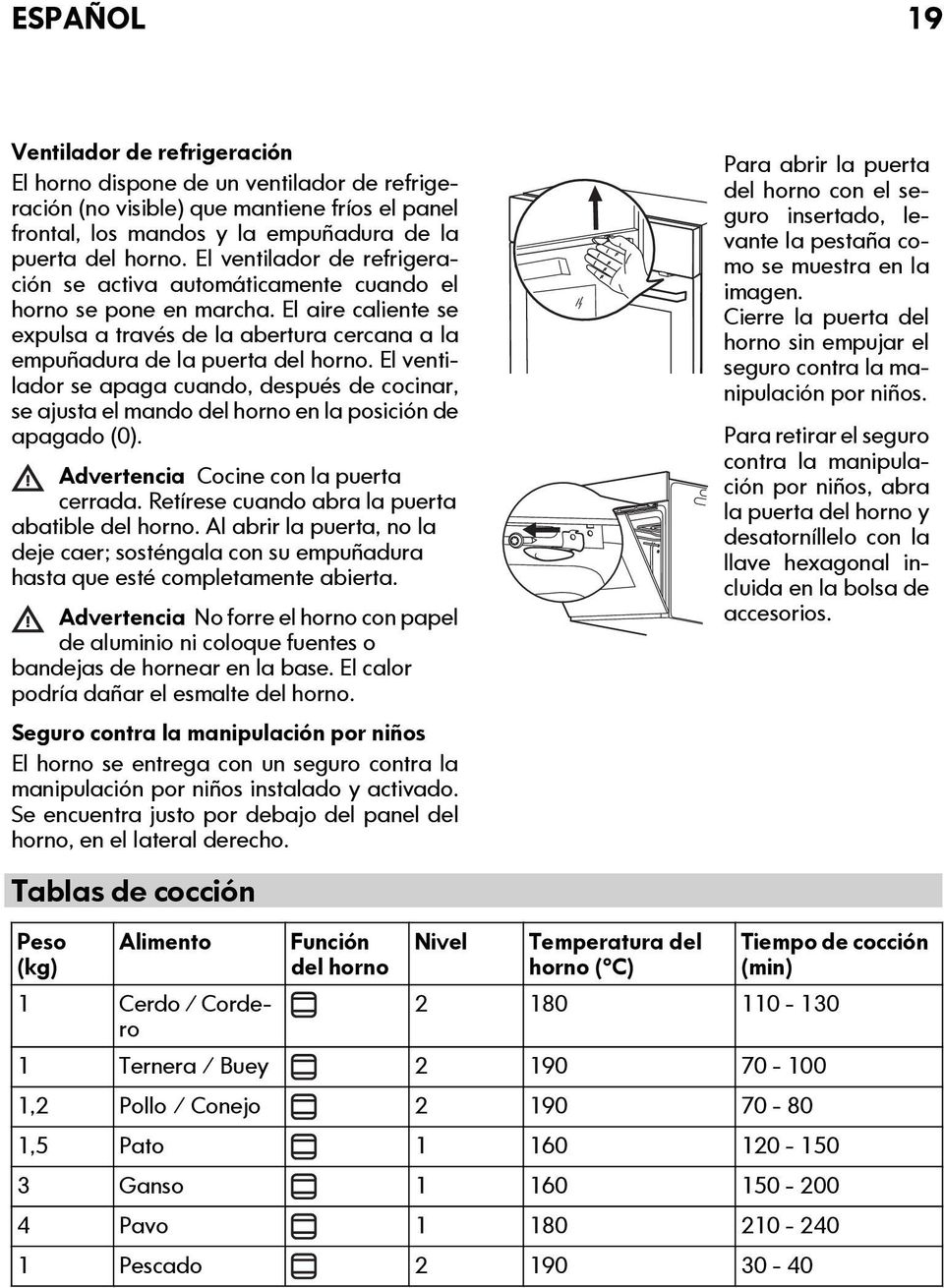 ESPAÑOL 19

Ventilador de refrigeración
El horno dispone de un ventilador de refrigeración (no visible) que mantiene fríos el panel frontal, los mandos y la empuñadura de la puerta del horno. El ventilador de refrigeración se activa automáticamente cuando el horno se pone en marcha. El aire caliente se expulsa a través de la abertura cercana a la empuñadura de la puerta del horno. El ventilador se apaga cuando, después de cocinar, se ajusta el mando del horno en la posición de apagado (0).

Advertencia Cocine con la puerta cerrada. Retírese cuando abra la puerta abatible del horno. Al abrir la puerta, no la deje caer; sosténgala con su empuñadura hasta que esté completamente abierta.

Advertencia No forre el horno con papel de aluminio ni coloque fuentes o bandejas de hornear en la base. El calor podría dañar el esmalte del horno.

Seguro contra la manipulación por niños
El horno se entrega con un seguro contra la manipulación por niños instalado y activado. Se encuentra justo por debajo del panel del horno, en el lateral derecho.

Para abrir la puerta del horno con el seguro insertado, levante la pestaña como se muestra en la imagen.
Cierre la puerta del horno sin empujar el seguro contra la manipulación por niños.

Para retirar el seguro contra la manipulación por niños, abra la puerta del horno y desatorníllelo con la llave hexagonal incluida en la bolsa de accesorios.

Tablas de cocción

| Peso (kg) | Alimento | Función del horno | Nivel | Temperatura del horno (°C) | Tiempo de cocción (min) |
|---|---|---|---|---|---|
| 1 | Cerdo / Cordero | | 2 | 180 | 110 - 130 |
| 1 | Ternera / Buey | | 2 | 190 | 70 - 100 |
| 1,2 | Pollo / Conejo | | 2 | 190 | 70 - 80 |
| 1,5 | Pato | | 1 | 160 | 120 - 150 |
| 3 | Ganso | | 1 | 160 | 150 - 200 |
| 4 | Pavo | | 1 | 180 | 210 - 240 |
| 1 | Pescado | | 2 | 190 | 30 - 40 |